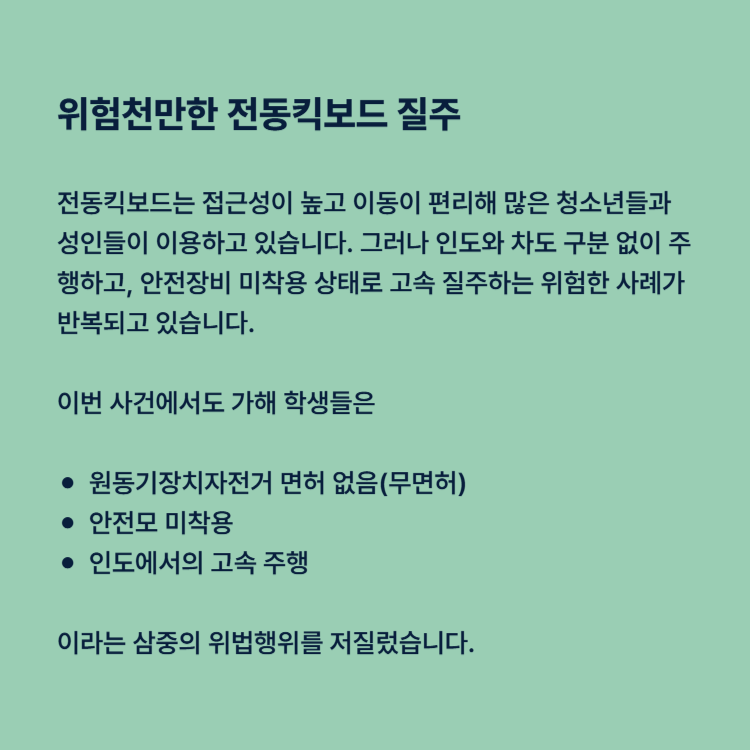 위험천만한 전동킥보드 질주

전동킥보드는 접근성이 높고 이동이 편리해 많은 청소년들과 성인들이 이용하고 있습니다. 그러나 인도와 차도 구분 없이 주행하고, 안전장비 미착용 상태로 고속 질주하는 위험한 사례가 반복되고 있습니다.

이번 사건에서도 가해 학생들은

• 원동기장치자전거 면허 없음(무면허)
• 안전모 미착용
• 인도에서의 고속 주행

이라는 삼중의 위법행위를 저질렀습니다.